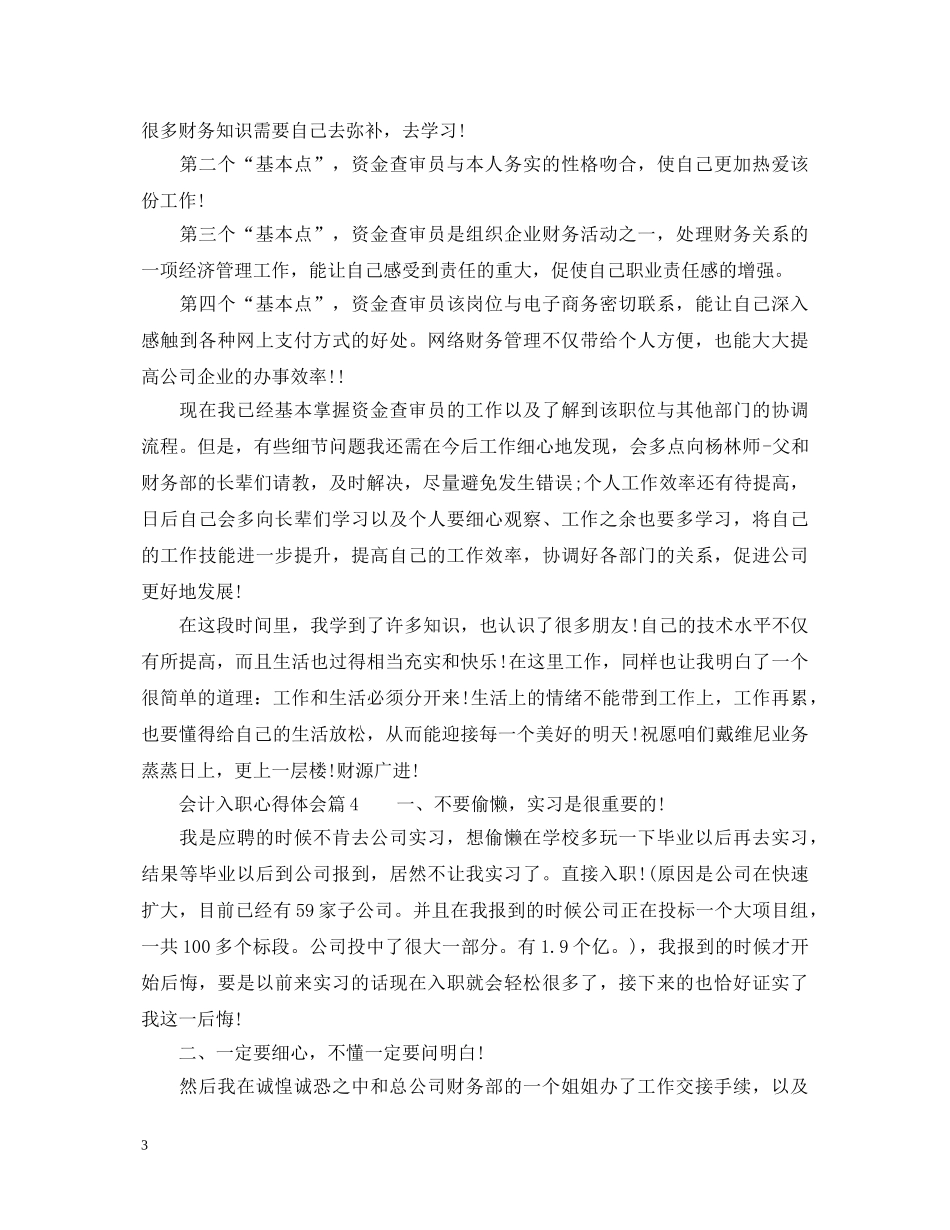 很多财务知识需要自己去弥补，去学习!

第二个“基本点”，资金查审员与本人务实的性格吻合，使自己更加热爱该份工作!

第三个“基本点”，资金查审员是组织企业财务活动之一，处理财务关系的一项经济管理工作，能让自己感受到责任的重大，促使自己职业责任感的增强。

第四个“基本点”，资金查审员该岗位与电子商务密切联系，能让自己深入感触到各种网上支付方式的好处。网络财务管理不仅带给个人方便，也能大大提高公司企业的办事效率!!

现在我已经基本掌握资金查审员的工作以及了解到该职位与其他部门的协调流程。但是，有些细节问题我还需在今后工作细心地发现，会多点向杨林师-父和财务部的长辈们请教，及时解决，尽量避免发生错误;个人工作效率还有待提高，日后自己会多向长辈们学习以及个人要细心观察、工作之余也要多学习，将自己的工作技能进一步提升，提高自己的工作效率，协调好各部门的关系，促进公司更好地发展!

在这段时间里，我学到了许多知识，也认识了很多朋友!自己的技术水平不仅有所提高，而且生活也过得相当充实和快乐!在这里工作，同样也让我明白了一个很简单的道理：工作和生活必须分开来!生活上的情绪不能带到工作上，工作再累，也要懂得给自己的生活放松，从而能迎接每一个美好的明天!祝愿咱们戴维尼业务蒸蒸日上，更上一层楼!财源广进!

会计入职心得体会篇4　　一、不要偷懒，实习是很重要的!

我是应聘的时候不肯去公司实习，想偷懒在学校多玩一下毕业以后再去实习，结果等毕业以后到公司报到，居然不让我实习了。直接入职!(原因是公司在快速扩大，目前已经有59家子公司。并且在我报到的时候公司正在投标一个大项目组，一共100多个标段。公司投中了很大一部分。有1.9个亿。)，我报到的时候才开始后悔，要是以前来实习的话现在入职就会轻松很多了，接下来的也恰好证实了我这一后悔!

二、一定要细心，不懂一定要问明白!

然后我在诚惶诚恐之中和总公司财务部的一个姐姐办了工作交接手续，以及

3